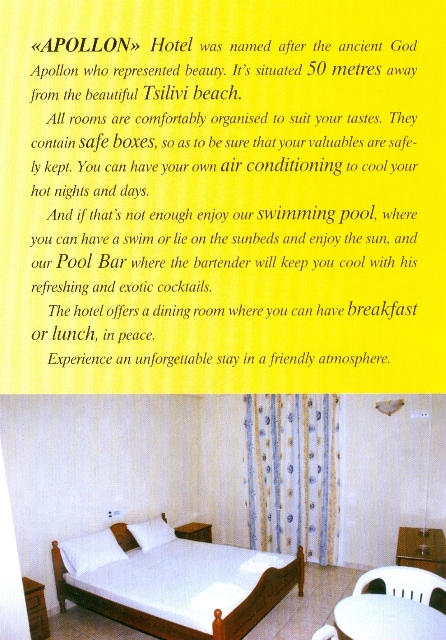 «APOLLON» Hotel was named after the ancient God Apollon who represented beauty. It's situated 50 metres away from the beautiful Tsilivi beach.

All rooms are comfortably organised to suit your tastes. They contain safe boxes, so as to be sure that your valuables are safely kept. You can have your own air conditioning to cool your hot nights and days.

And if that's not enough enjoy our swimming pool, where you can have a swim or lie on the sunbeds and enjoy the sun, and our Pool Bar where the bartender will keep you cool with his refreshing and exotic cocktails.

The hotel offers a dining room where you can have breakfast or lunch, in peace.

Experience an unforgettable stay in a friendly atmosphere.